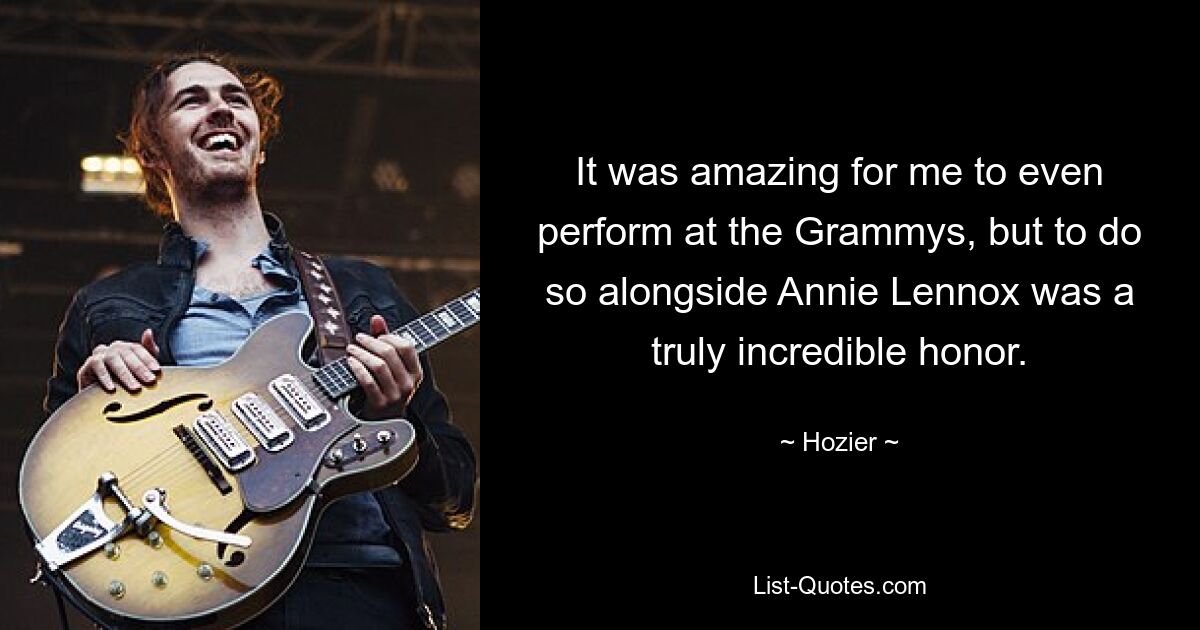 It was amazing for me to even perform at the Grammys, but to do so alongside Annie Lennox was a truly incredible honor.

~ Hozier ~

List-Quotes.com